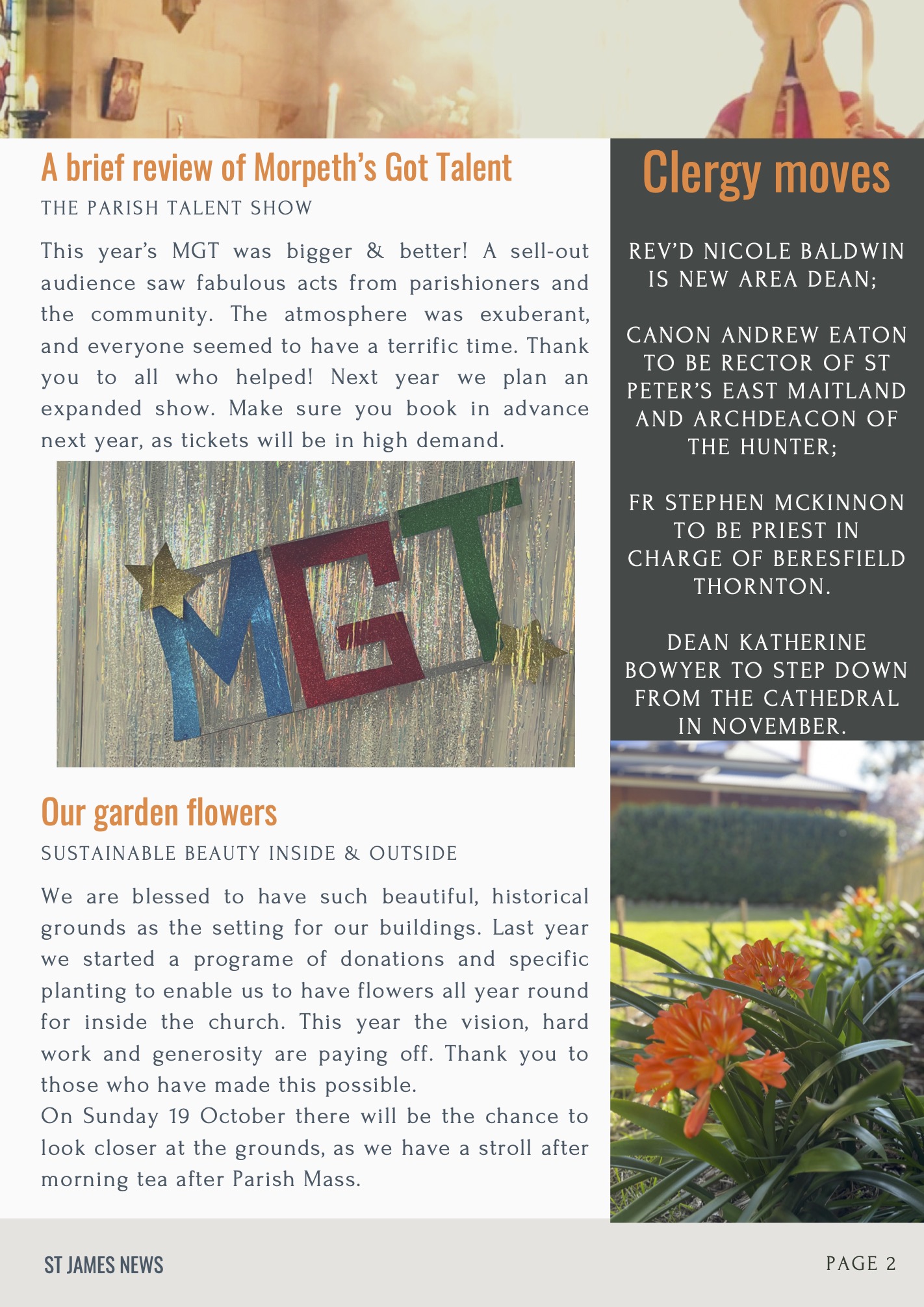 A brief review of Morpeth's Got Talent

THE PARISH TALENT SHOW

This year's MGT was bigger & better! A sell-out audience saw fabulous acts from parishioners and the community. The atmosphere was exuberant, and everyone seemed to have a terrific time. Thank you to all who helped! Next year we plan an expanded show. Make sure you book in advance next year, as tickets will be in high demand.

MGT

Our garden flowers

SUSTAINABLE BEAUTY INSIDE & OUTSIDE

We are blessed to have such beautiful, historical grounds as the setting for our buildings. Last year we started a programe of donations and specific planting to enable us to have flowers all year round for inside the church. This year the vision, hard work and generosity are paying off. Thank you to those who have made this possible.
On Sunday 19 October there will be the chance to look closer at the grounds, as we have a stroll after morning tea after Parish Mass.

Clergy moves

REV'D NICOLE BALDWIN IS NEW AREA DEAN;

CANON ANDREW EATON TO BE RECTOR OF ST PETER'S EAST MAITLAND AND ARCHDEACON OF THE HUNTER;

FR STEPHEN MCKINNON TO BE PRIEST IN CHARGE OF BERESFIELD THORNTON.

DEAN KATHERINE BOWYER TO STEP DOWN FROM THE CATHEDRAL IN NOVEMBER.

ST JAMES NEWS

PAGE 2